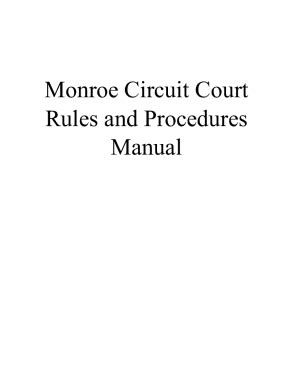 Monroe Circuit Court
Rules and Procedures
Manual